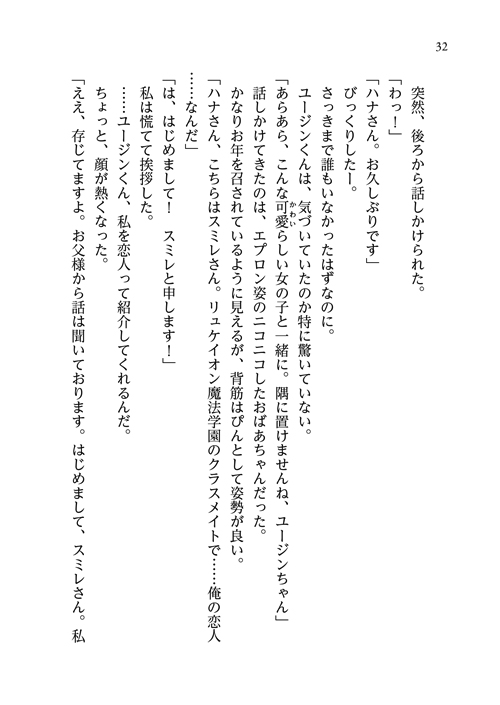 32

突然、後ろから話しかけられた。

「わっ！」

「ハナさん。お久しぶりです」

びっくりしたー。

さっきまで誰もいなかったはずなのに。

ユージンくんは、気づいていたのか特に驚いていない。

「あらあら、こんな可愛らしい女の子と一緒に。隅に置けませんね、ユージンちゃん」

話しかけてきたのは、エプロン姿のニコニコしたおばあちゃんだった。

かなりお年を召されているように見えるが、背筋はぴんとして姿勢が良い。

「ハナさん、こちらはスミレさん。リュケイオン魔法学園のクラスメイトで……俺の恋人……なんだ」

「は、はじめまして！　スミレと申します！」

私は慌てて挨拶した。

……ユージンくん、私を恋人って紹介してくれるんだ。

ちょっと、顔が熱くなった。

「ええ、存じてますよ。お父様から話は聞いております。はじめまして、スミレさん。私